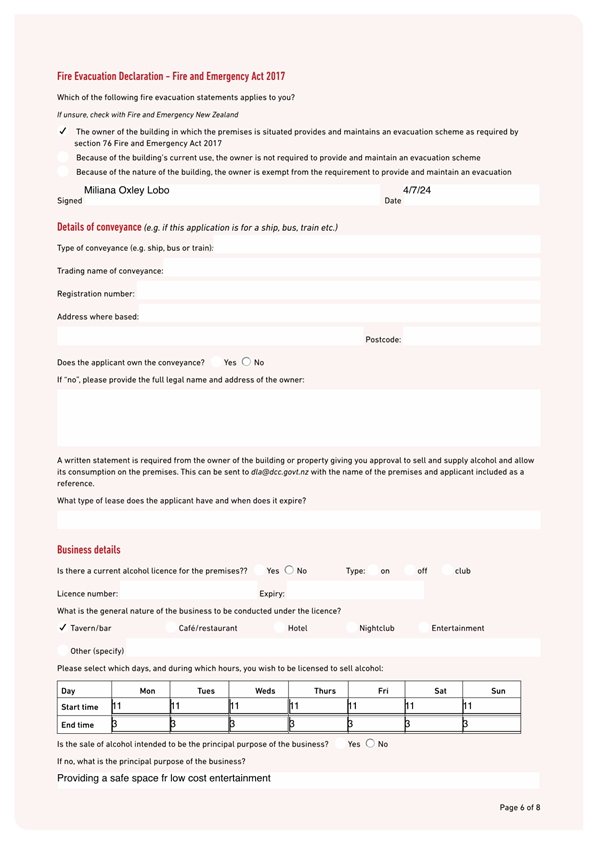 Fire Evacuation Declaration – Fire and Emergency Act 2017

Which of the following fire evacuation statements applies to you?

If unsure, check with Fire and Emergency New Zealand

✓ The owner of the building in which the premises is situated provides and maintains an evacuation scheme as required by section 76 Fire and Emergency Act 2017

Because of the building's current use, the owner is not required to provide and maintain an evacuation scheme

Because of the nature of the building, the owner is exempt from the requirement to provide and maintain an evacuation

Miliana Oxley Lobo
Signed

4/7/24
Date

Details of conveyance (e.g. if this application is for a ship, bus, train etc.)

Type of conveyance (e.g. ship, bus or train):

Trading name of conveyance:

Registration number:

Address where based:

Postcode:

Does the applicant own the conveyance? Yes No

If "no", please provide the full legal name and address of the owner:

A written statement is required from the owner of the building or property giving you approval to sell and supply alcohol and allow its consumption on the premises. This can be sent to dla@dcc.govt.nz with the name of the premises and applicant included as a reference.

What type of lease does the applicant have and when does it expire?

Business details

Is there a current alcohol licence for the premises?? Yes No Type: on off club

Licence number: Expiry:

What is the general nature of the business to be conducted under the licence?

✓ Tavern/bar Café/restaurant Hotel Nightclub Entertainment

Other (specify)

Please select which days, and during which hours, you wish to be licensed to sell alcohol:

| Day | Mon | Tues | Weds | Thurs | Fri | Sat | Sun |
|---|---|---|---|---|---|---|---|
| Start time | 11 | 11 | 11 | 11 | 11 | 11 | 11 |
| End time | 3 | 3 | 3 | 3 | 3 | 3 | 3 |

Is the sale of alcohol intended to be the principal purpose of the business? Yes No

If no, what is the principal purpose of the business?

Providing a safe space fr low cost entertainment

Page 6 of 8